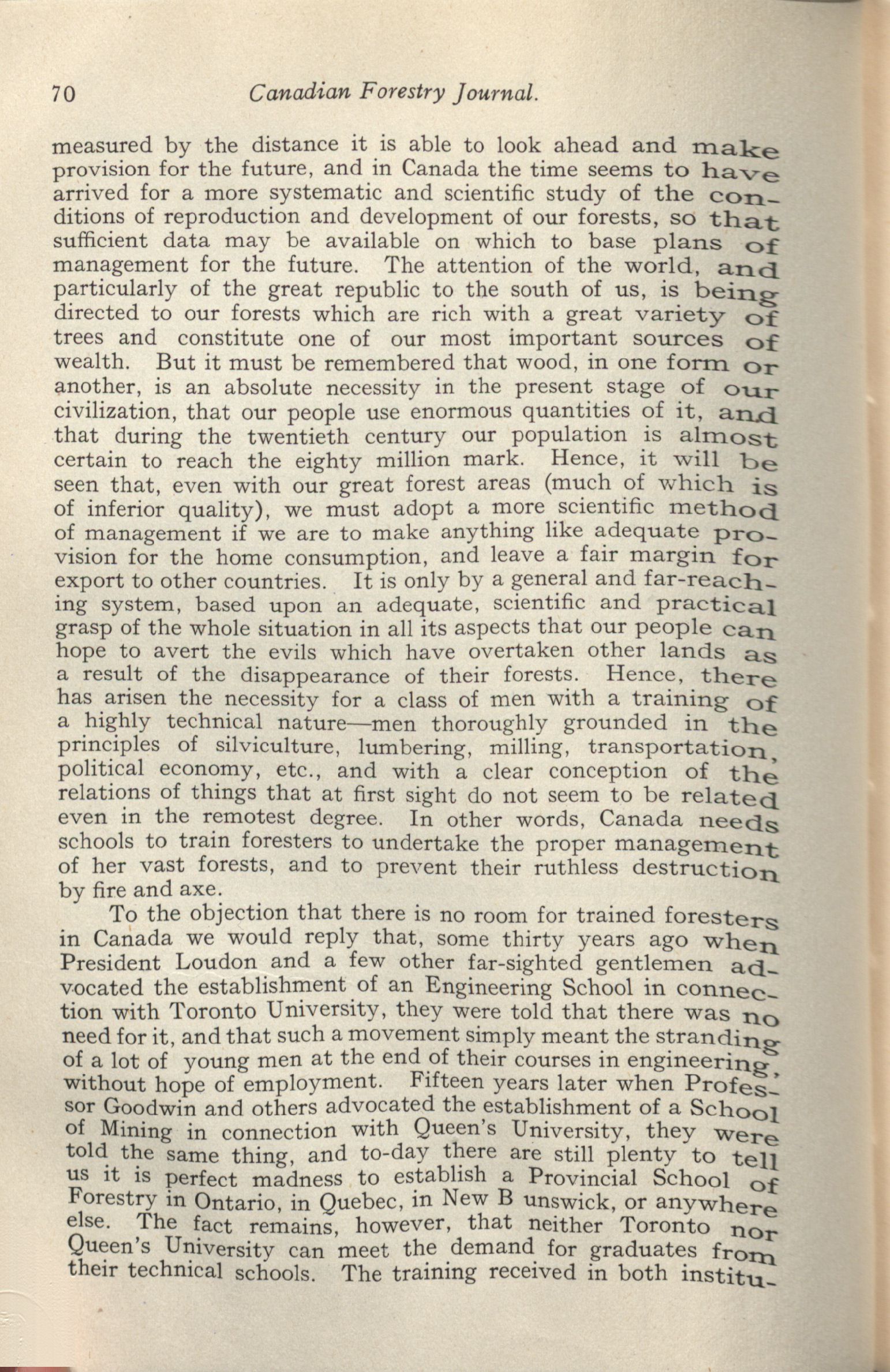 70 Canadian Forestry Journal.

measured by the distance it is able to look ahead and make provision for the future, and in Canada the time seems to have arrived for a more systematic and scientific study of the conditions of reproduction and development of our forests, so that sufficient data may be available on which to base plans of management for the future. The attention of the world, and particularly of the great republic to the south of us, is being directed to our forests which are rich with a great variety of trees and constitute one of our most important sources of wealth. But it must be remembered that wood, in one form or another, is an absolute necessity in the present stage of our civilization, that our people use enormous quantities of it, and that during the twentieth century our population is almost certain to reach the eighty million mark. Hence, it will be seen that, even with our great forest areas (much of which is of inferior quality), we must adopt a more scientific method of management if we are to make anything like adequate provision for the home consumption, and leave a fair margin for export to other countries. It is only by a general and far-reaching system, based upon an adequate, scientific and practical grasp of the whole situation in all its aspects that our people can hope to avert the evils which have overtaken other lands as a result of the disappearance of their forests. Hence, there has arisen the necessity for a class of men with a training of a highly technical nature—men thoroughly grounded in the principles of silviculture, lumbering, milling, transportation, political economy, etc., and with a clear conception of the relations of things that at first sight do not seem to be related even in the remotest degree. In other words, Canada needs schools to train foresters to undertake the proper management of her vast forests, and to prevent their ruthless destruction by fire and axe.

To the objection that there is no room for trained foresters in Canada we would reply that, some thirty years ago when President Loudon and a few other far-sighted gentlemen advocated the establishment of an Engineering School in connection with Toronto University, they were told that there was no need for it, and that such a movement simply meant the stranding of a lot of young men at the end of their courses in engineering, without hope of employment. Fifteen years later when Professor Goodwin and others advocated the establishment of a School of Mining in connection with Queen's University, they were told the same thing, and to-day there are still plenty to tell us it is perfect madness to establish a Provincial School of Forestry in Ontario, in Quebec, in New B unswick, or anywhere else. The fact remains, however, that neither Toronto nor Queen's University can meet the demand for graduates from their technical schools. The training received in both institu-